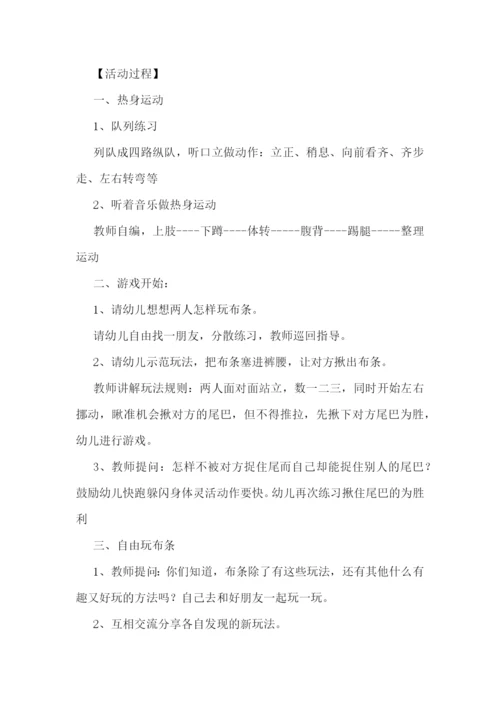 【活动过程】

一、热身运动

1、队列练习

列队成四路纵队，听口立做动作：立正、稍息、向前看齐、齐步走、左右转弯等

2、听着音乐做热身运动

教师自编，上肢----下蹲----体转-----腹背----踢腿-----整理运动

二、游戏开始：

1、请幼儿想想两人怎样玩布条。

请幼儿自由找一朋友，分散练习，教师巡回指导。

2、请幼儿示范玩法，把布条塞进裤腰，让对方揪出布条。

教师讲解玩法规则：两人面对面站立，数一二三，同时开始左右挪动，瞅准机会揪对方的尾巴，但不得推拉，先揪下对方尾巴为胜，幼儿进行游戏。

3、教师提问：怎样不被对方捉住尾而自己却能捉住别人的尾巴？鼓励幼儿快跑躲闪身体灵活动作要快。幼儿再次练习揪住尾巴的为胜利

三、自由玩布条

1、教师提问：你们知道，布条除了有这些玩法，还有其他什么有趣又好玩的方法吗？自己去和好朋友一起玩一玩。

2、互相交流分享各自发现的新玩法。